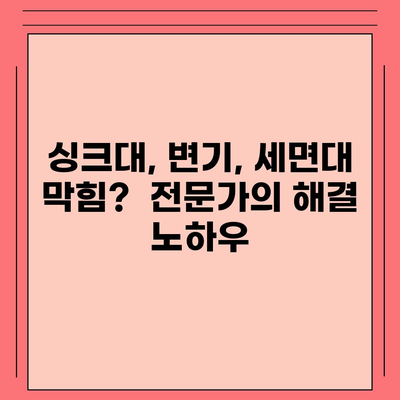 싱크대, 변기, 세면대 막힘? 전문가의 해결 노하우